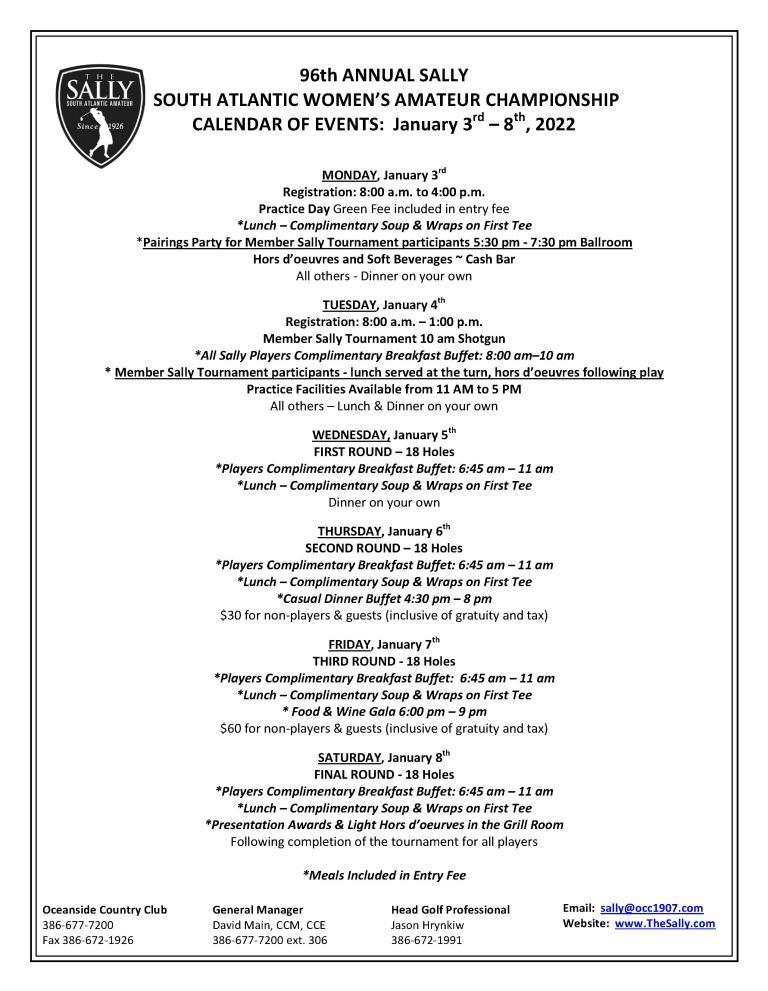 THE SALLY SOUTH ATLANTIC AMATEUR Since 1926

96th ANNUAL SALLY
SOUTH ATLANTIC WOMEN'S AMATEUR CHAMPIONSHIP
CALENDAR OF EVENTS: January 3$^{rd}$ – 8$^{th}$, 2022

MONDAY, January 3$^{rd}$
Registration: 8:00 a.m. to 4:00 p.m.
Practice Day Green Fee included in entry fee
*Lunch – Complimentary Soup & Wraps on First Tee
*Pairings Party for Member Sally Tournament participants 5:30 pm - 7:30 pm Ballroom
Hors d'oeuvres and Soft Beverages ~ Cash Bar
All others - Dinner on your own

TUESDAY, January 4$^{th}$
Registration: 8:00 a.m. – 1:00 p.m.
Member Sally Tournament 10 am Shotgun
*All Sally Players Complimentary Breakfast Buffet: 8:00 am–10 am
* Member Sally Tournament participants - lunch served at the turn, hors d'oeuvres following play
Practice Facilities Available from 11 AM to 5 PM
All others – Lunch & Dinner on your own

WEDNESDAY, January 5$^{th}$
FIRST ROUND – 18 Holes
*Players Complimentary Breakfast Buffet: 6:45 am – 11 am
*Lunch – Complimentary Soup & Wraps on First Tee
Dinner on your own

THURSDAY, January 6$^{th}$
SECOND ROUND – 18 Holes
*Players Complimentary Breakfast Buffet: 6:45 am – 11 am
*Lunch – Complimentary Soup & Wraps on First Tee
*Casual Dinner Buffet 4:30 pm – 8 pm
$30 for non-players & guests (inclusive of gratuity and tax)

FRIDAY, January 7$^{th}$
THIRD ROUND - 18 Holes
*Players Complimentary Breakfast Buffet: 6:45 am – 11 am
*Lunch – Complimentary Soup & Wraps on First Tee
* Food & Wine Gala 6:00 pm – 9 pm
$60 for non-players & guests (inclusive of gratuity and tax)

SATURDAY, January 8$^{th}$
FINAL ROUND - 18 Holes
*Players Complimentary Breakfast Buffet: 6:45 am – 11 am
*Lunch – Complimentary Soup & Wraps on First Tee
*Presentation Awards & Light Hors d'oeurves in the Grill Room
Following completion of the tournament for all players

*Meals Included in Entry Fee

Oceanside Country Club
386-677-7200
Fax 386-672-1926

General Manager
David Main, CCM, CCE
386-677-7200 ext. 306

Head Golf Professional
Jason Hrynkiw
386-672-1991

Email: sally@occ1907.com
Website: www.TheSally.com